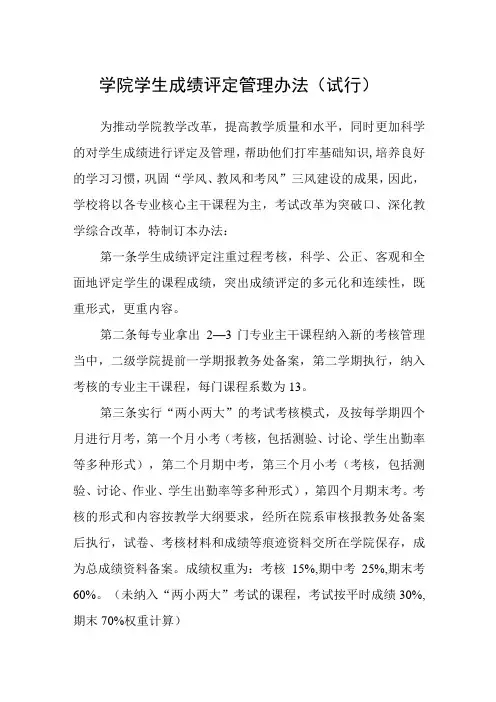 学院学生成绩评定管理办法（试行）

为推动学院教学改革，提高教学质量和水平，同时更加科学的对学生成绩进行评定及管理，帮助他们打牢基础知识,培养良好的学习习惯，巩固“学风、教风和考风”三风建设的成果，因此，学校将以各专业核心主干课程为主，考试改革为突破口、深化教学综合改革，特制订本办法：

第一条学生成绩评定注重过程考核，科学、公正、客观和全面地评定学生的课程成绩，突出成绩评定的多元化和连续性，既重形式，更重内容。

第二条每专业拿出 2—3 门专业主干课程纳入新的考核管理当中，二级学院提前一学期报教务处备案，第二学期执行，纳入考核的专业主干课程，每门课程系数为 13。

第三条实行“两小两大”的考试考核模式，及按每学期四个月进行月考，第一个月小考（考核，包括测验、讨论、学生出勤率等多种形式），第二个月期中考，第三个月小考（考核，包括测验、讨论、作业、学生出勤率等多种形式），第四个月期末考。考核的形式和内容按教学大纲要求，经所在院系审核报教务处备案后执行，试卷、考核材料和成绩等痕迹资料交所在学院保存，成为总成绩资料备案。成绩权重为：考核 15%,期中考 25%,期末考 60%。（未纳入“两小两大”考试的课程，考试按平时成绩 30%,期末 70%权重计算）